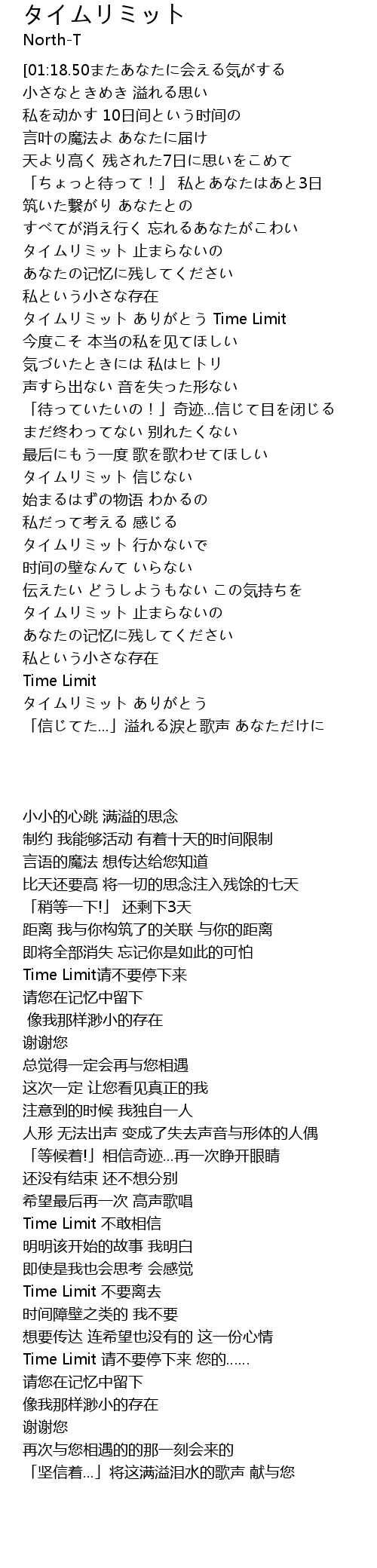 タイムリミット
North-T

[01:18.50またあなたに会える気がする
小さなときめき 溢れる思い
私を动かす 10日间という时间の
言叶の魔法よ あなたに届け
天より高く 残された7日に思いをこめて
「ちょっと待って！」 私とあなたはあと3日
筑いた繋がり あなたとの
すべてが消え行く 忘れるあなたがこわい
タイムリミット 止まらないの
あなたの记忆に残してください
私という小さな存在
タイムリミット ありがとう Time Limit
今度こそ 本当の私を见てほしい
気づいたときには 私はヒトリ
声すら出ない 音を失った形ない
「待っていたいの！」奇迹...信じて目を闭じる
まだ终わってない 别れたくない
最后にもう一度 歌を歌わせてほしい
タイムリミット 信じない
始まるはずの物语 わかるの
私だって考える 感じる
タイムリミット 行かないで
时间の壁なんて いらない
伝えたい どうしようもない この気持ちを
タイムリミット 止まらないの
あなたの记忆に残してください
私という小さな存在
Time Limit
タイムリミット ありがとう
「信じてた...」溢れる涙と歌声 あなただけに

小小的心跳 满溢的思念
制约 我能够活动 有着十天的时间限制
言语的魔法 想传达给您知道
比天还要高 将一切的思念注入残馀的七天
「稍等一下!」 还剩下3天
距离 我与你构筑了的关联 与你的距离
即将全部消失 忘记你是如此的可怕
Time Limit请不要停下来
请您在记忆中留下
像我那样渺小的存在
谢谢您
总觉得一定会再与您相遇
这次一定 让您看见真正的我
注意到的时候 我独自一人
人形 无法出声 变成了失去声音与形体的人偶
「等候着!」相信奇迹...再一次睁开眼睛
还没有结束 还不想分别
希望最后再一次 高声歌唱
Time Limit 不敢相信
明明该开始的故事 我明白
即使是我也会思考 会感觉
Time Limit 不要离去
时间障壁之类的 我不要
想要传达 连希望也没有的 这一份心情
Time Limit 请不要停下来 您的......
请您在记忆中留下
像我那样渺小的存在
谢谢您
再次与您相遇的的那一刻会来的
「坚信着...」将这满溢泪水的歌声 献与您